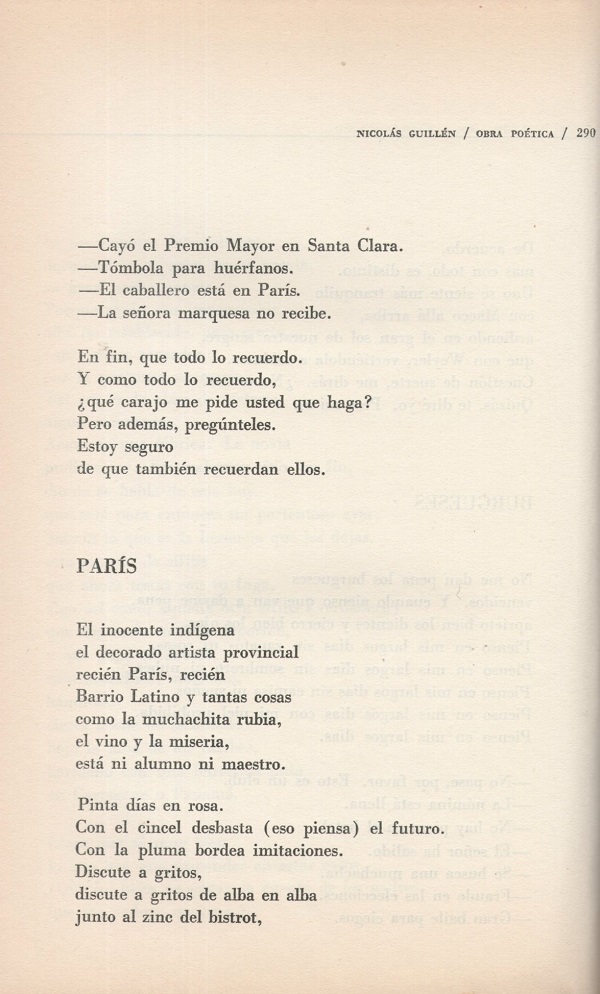 NICOLÁS GUILLÉN / OBRA POÉTICA / 290

—Cayó el Premio Mayor en Santa Clara.
—Tómbola para huérfanos.
—El caballero está en París.
—La señora marquesa no recibe.

En fin, que todo lo recuerdo.
Y como todo lo recuerdo,
¿qué carajo me pide usted que haga?
Pero además, pregúnteles.
Estoy seguro
de que también recuerdan ellos.

PARÍS

El inocente indígena
el decorado artista provincial
recién París, recién
Barrio Latino y tantas cosas
como la muchachita rubia,
el vino y la miseria,
está ni alumno ni maestro.

Pinta días en rosa.
Con el cincel desbasta (eso piensa) el futuro.
Con la pluma bordea imitaciones.
Discute a gritos,
discute a gritos de alba en alba
junto al zinc del bistrot,